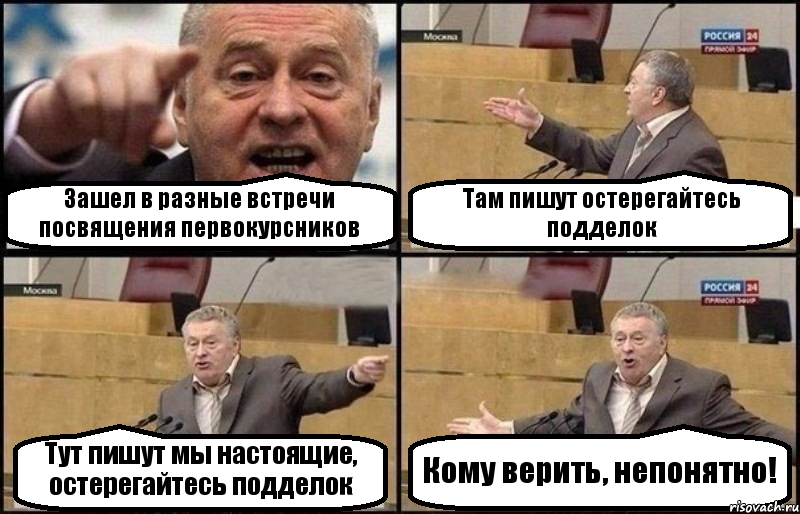 Зашел в разные встречи посвящения первокурсников

Москва

РОССИЯ 24
ПРЯМОЙ ЭФИР

Там пишут остерегайтесь подделок

Москва

Тут пишут мы настоящие, остерегайтесь подделок

РОССИЯ 24
ПРЯМОЙ ЭФИР

Кому верить, непонятно!

risovach.ru